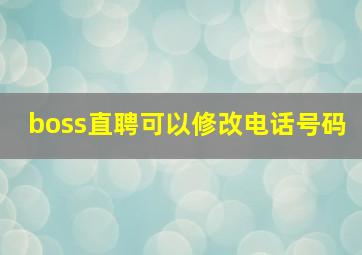 boss直聘可以修改电话号码